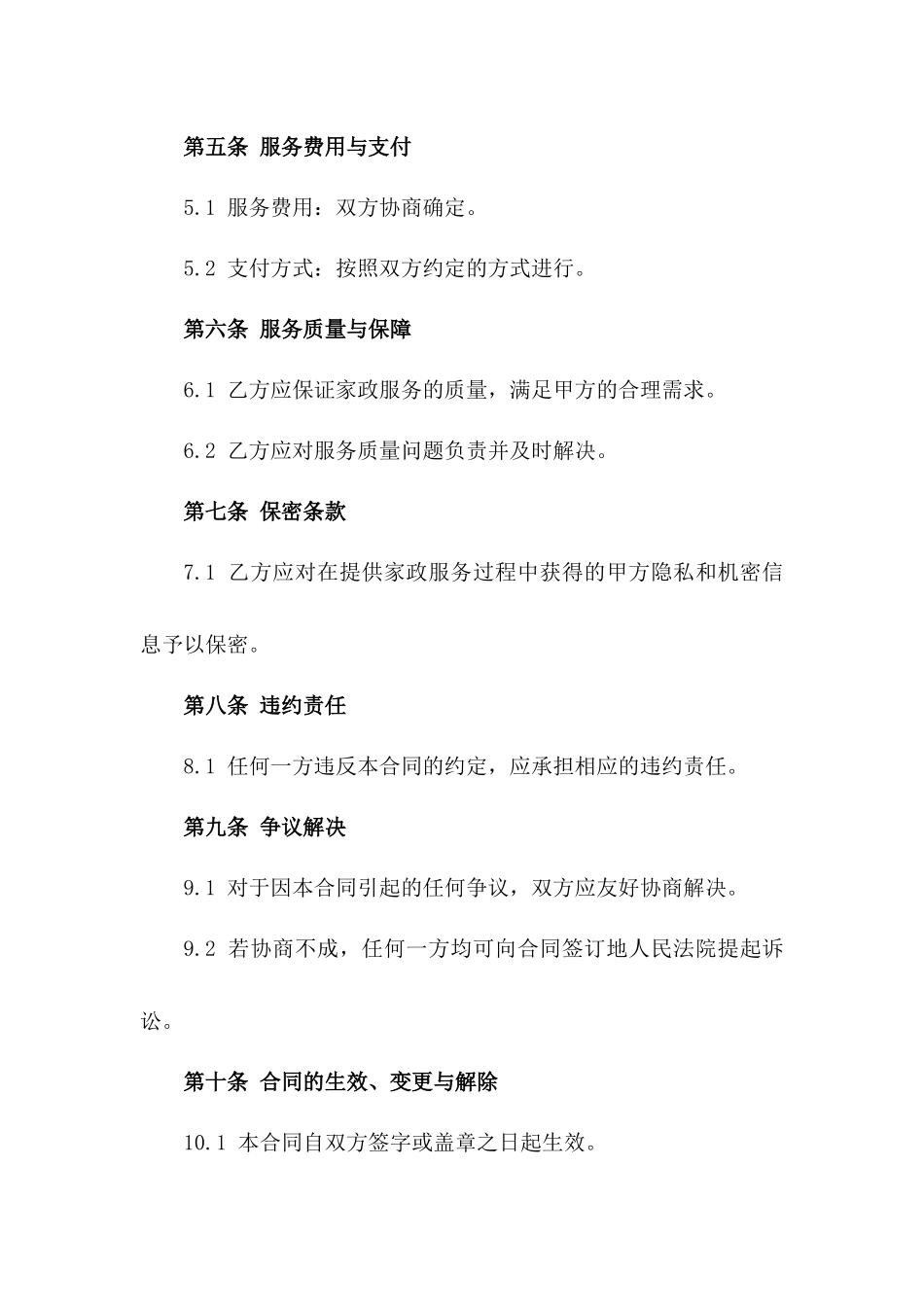 第五条 服务费用与支付

5.1 服务费用：双方协商确定。

5.2 支付方式：按照双方约定的方式进行。

第六条 服务质量与保障

6.1 乙方应保证家政服务的质量，满足甲方的合理需求。

6.2 乙方应对服务质量问题负责并及时解决。

第七条 保密条款

7.1 乙方应对在提供家政服务过程中获得的甲方隐私和机密信息予以保密。

第八条 违约责任

8.1 任何一方违反本合同的约定，应承担相应的违约责任。

第九条 争议解决

9.1 对于因本合同引起的任何争议，双方应友好协商解决。

9.2 若协商不成，任何一方均可向合同签订地人民法院提起诉讼。

第十条 合同的生效、变更与解除

10.1 本合同自双方签字或盖章之日起生效。